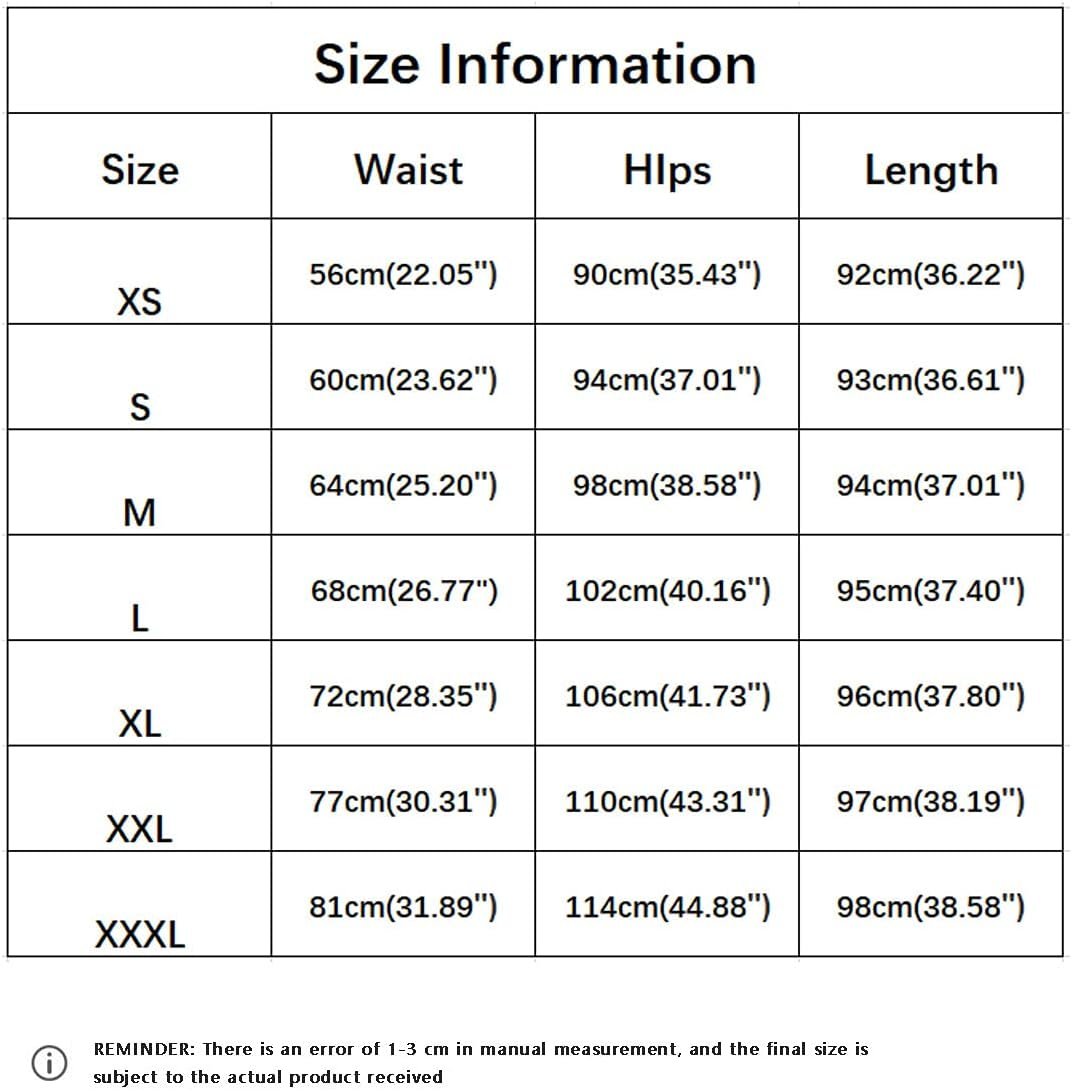 Size Information

| Size | Waist | HIps | Length |
|---|---|---|---|
| XS | 56cm(22.05") | 90cm(35.43") | 92cm(36.22") |
| S | 60cm(23.62") | 94cm(37.01") | 93cm(36.61") |
| M | 64cm(25.20") | 98cm(38.58") | 94cm(37.01") |
| L | 68cm(26.77") | 102cm(40.16") | 95cm(37.40") |
| XL | 72cm(28.35") | 106cm(41.73") | 96cm(37.80") |
| XXL | 77cm(30.31") | 110cm(43.31") | 97cm(38.19") |
| XXXL | 81cm(31.89") | 114cm(44.88") | 98cm(38.58") |

REMINDER: There is an error of 1-3 cm in manual measurement, and the final size is subject to the actual product received